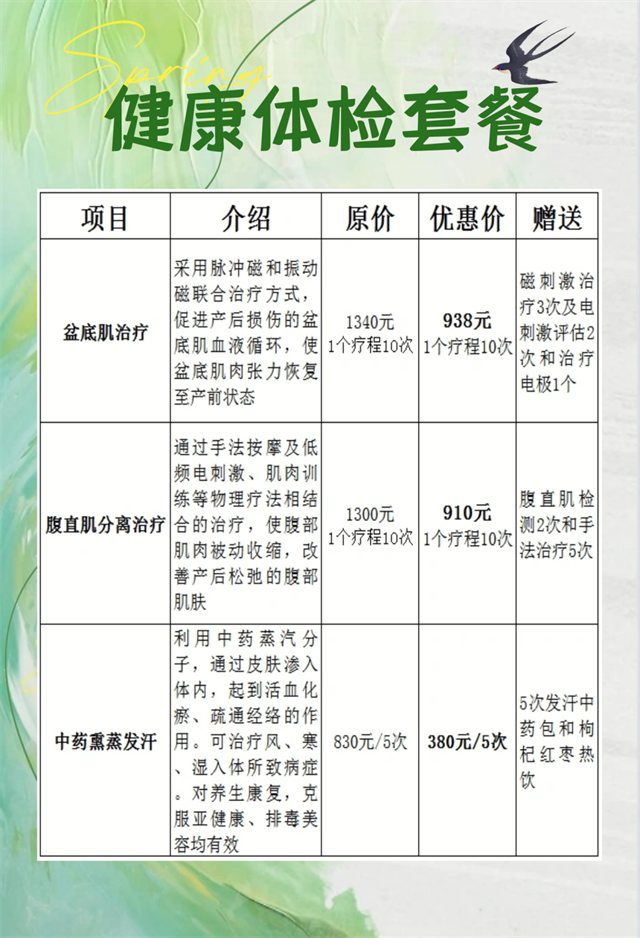 Spring
健康体检套餐

| 项目 | 介绍 | 原价 | 优惠价 | 赠送 |
|---|---|---|---|---|
| 盆底肌治疗 | 采用脉冲磁和振动磁联合治疗方式，促进产后损伤的盆底肌血液循环，使盆底肌肉张力恢复至产前状态 | 1340元 1个疗程10次 | 938元 1个疗程10次 | 磁刺激治疗3次及电刺激评估2次和治疗电极1个 |
| 腹直肌分离治疗 | 通过手法按摩及低频电刺激、肌肉训练等物理疗法相结合的治疗，使腹部肌肉被动收缩，改善产后松弛的腹部肌肤 | 1300元 1个疗程10次 | 910元 1个疗程10次 | 腹直肌检测2次和手法治疗5次 |
| 中药熏蒸发汗 | 利用中药蒸汽分子，通过皮肤渗入体内，起到活血化瘀、疏通经络的作用。可治疗风、寒、湿入体所致病症。对养生康复，克服亚健康、排毒美容均有效 | 830元/5次 | 380元/5次 | 5次发汗中药包和枸杞红枣热饮 |